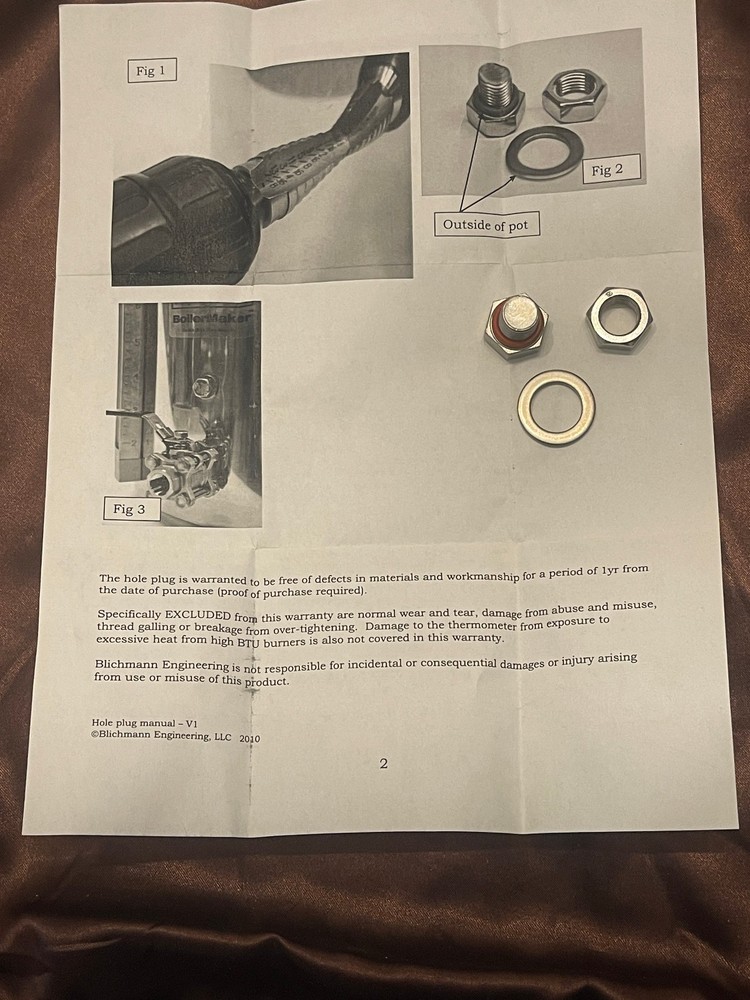 Fig 1

Fig 2

Outside of pot

BoilerMaker

Fig 3

The hole plug is warranted to be free of defects in materials and workmanship for a period of 1yr from the date of purchase (proof of purchase required).

Specifically EXCLUDED from this warranty are normal wear and tear, damage from abuse and misuse, thread galling or breakage from over-tightening. Damage to the thermometer from exposure to excessive heat from high BTU burners is also not covered in this warranty.

Blichmann Engineering is not responsible for incidental or consequential damages or injury arising from use or misuse of this product.

Hole plug manual – V1
©Blichmann Engineering, LLC 2010

2